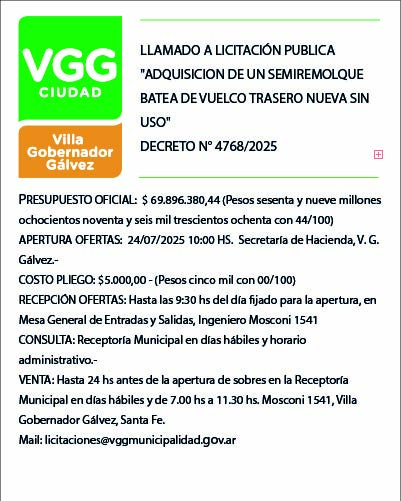 VGG
CIUDAD
Villa Gobernador Gálvez

LLAMADO A LICITACIÓN PUBLICA "ADQUISICION DE UN SEMIREMOLQUE BATEA DE VUELCO TRASERO NUEVA SIN USO"
DECRETO N° 4768/2025

PRESUPUESTO OFICIAL: $ 69.896.380,44 (Pesos sesenta y nueve millones ochocientos noventa y seis mil trescientos ochenta con 44/100)
APERTURA OFERTAS: 24/07/2025 10:00 HS. Secretaría de Hacienda, V. G. Gálvez.-
COSTO PLIEGO: $5.000,00 - (Pesos cinco mil con 00/100)
RECEPCIÓN OFERTAS: Hasta las 9:30 hs del día fijado para la apertura, en Mesa General de Entradas y Salidas, Ingeniero Mosconi 1541
CONSULTA: Receptoría Municipal en días hábiles y horario administrativo.-
VENTA: Hasta 24 hs antes de la apertura de sobres en la Receptoría Municipal en días hábiles y de 7.00 hs a 11.30 hs. Mosconi 1541, Villa Gobernador Gálvez, Santa Fe.
Mail: licitaciones@vggmunicipalidad.gov.ar